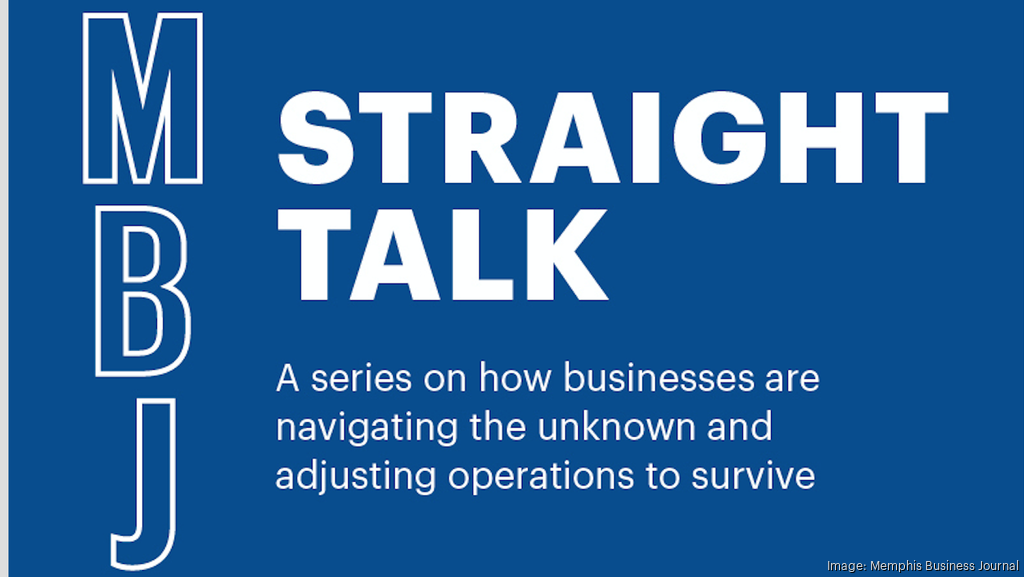 MBJ

STRAIGHT TALK

A series on how businesses are navigating the unknown and adjusting operations to survive

Image: Memphis Business Journal